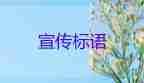 宣传标语